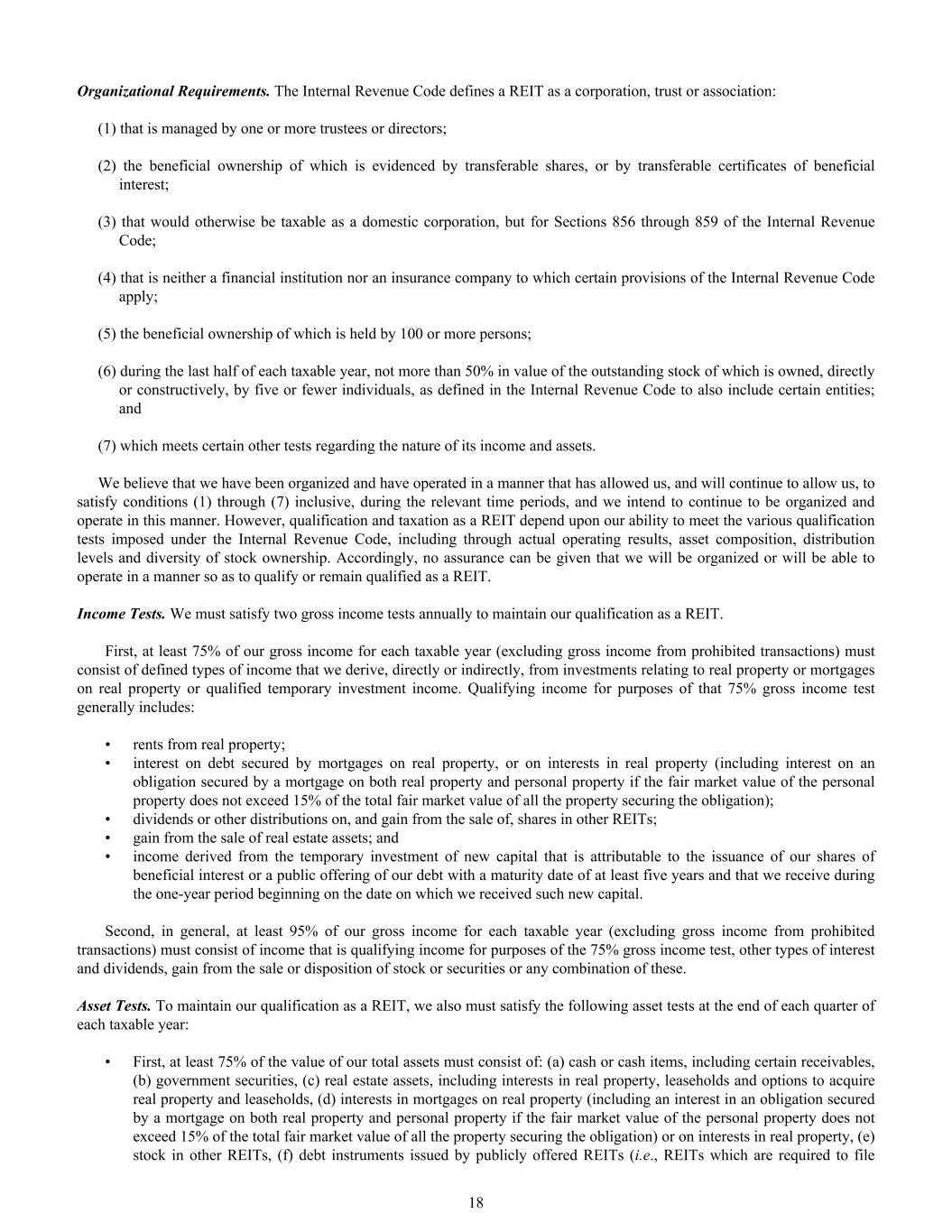 Organizational Requirements. The Internal Revenue Code defines a REIT as a corporation, trust or association:

(1) that is managed by one or more trustees or directors;

(2) the beneficial ownership of which is evidenced by transferable shares, or by transferable certificates of beneficial interest;

(3) that would otherwise be taxable as a domestic corporation, but for Sections 856 through 859 of the Internal Revenue Code;

(4) that is neither a financial institution nor an insurance company to which certain provisions of the Internal Revenue Code apply;

(5) the beneficial ownership of which is held by 100 or more persons;

(6) during the last half of each taxable year, not more than 50% in value of the outstanding stock of which is owned, directly or constructively, by five or fewer individuals, as defined in the Internal Revenue Code to also include certain entities; and

(7) which meets certain other tests regarding the nature of its income and assets.

We believe that we have been organized and have operated in a manner that has allowed us, and will continue to allow us, to satisfy conditions (1) through (7) inclusive, during the relevant time periods, and we intend to continue to be organized and operate in this manner. However, qualification and taxation as a REIT depend upon our ability to meet the various qualification tests imposed under the Internal Revenue Code, including through actual operating results, asset composition, distribution levels and diversity of stock ownership. Accordingly, no assurance can be given that we will be organized or will be able to operate in a manner so as to qualify or remain qualified as a REIT.

Income Tests. We must satisfy two gross income tests annually to maintain our qualification as a REIT.

First, at least 75% of our gross income for each taxable year (excluding gross income from prohibited transactions) must consist of defined types of income that we derive, directly or indirectly, from investments relating to real property or mortgages on real property or qualified temporary investment income. Qualifying income for purposes of that 75% gross income test generally includes:

• rents from real property;
• interest on debt secured by mortgages on real property, or on interests in real property (including interest on an obligation secured by a mortgage on both real property and personal property if the fair market value of the personal property does not exceed 15% of the total fair market value of all the property securing the obligation);
• dividends or other distributions on, and gain from the sale of, shares in other REITs;
• gain from the sale of real estate assets; and
• income derived from the temporary investment of new capital that is attributable to the issuance of our shares of beneficial interest or a public offering of our debt with a maturity date of at least five years and that we receive during the one-year period beginning on the date on which we received such new capital.

Second, in general, at least 95% of our gross income for each taxable year (excluding gross income from prohibited transactions) must consist of income that is qualifying income for purposes of the 75% gross income test, other types of interest and dividends, gain from the sale or disposition of stock or securities or any combination of these.

Asset Tests. To maintain our qualification as a REIT, we also must satisfy the following asset tests at the end of each quarter of each taxable year:

• First, at least 75% of the value of our total assets must consist of: (a) cash or cash items, including certain receivables, (b) government securities, (c) real estate assets, including interests in real property, leaseholds and options to acquire real property and leaseholds, (d) interests in mortgages on real property (including an interest in an obligation secured by a mortgage on both real property and personal property if the fair market value of the personal property does not exceed 15% of the total fair market value of all the property securing the obligation) or on interests in real property, (e) stock in other REITs, (f) debt instruments issued by publicly offered REITs (i.e., REITs which are required to file

18